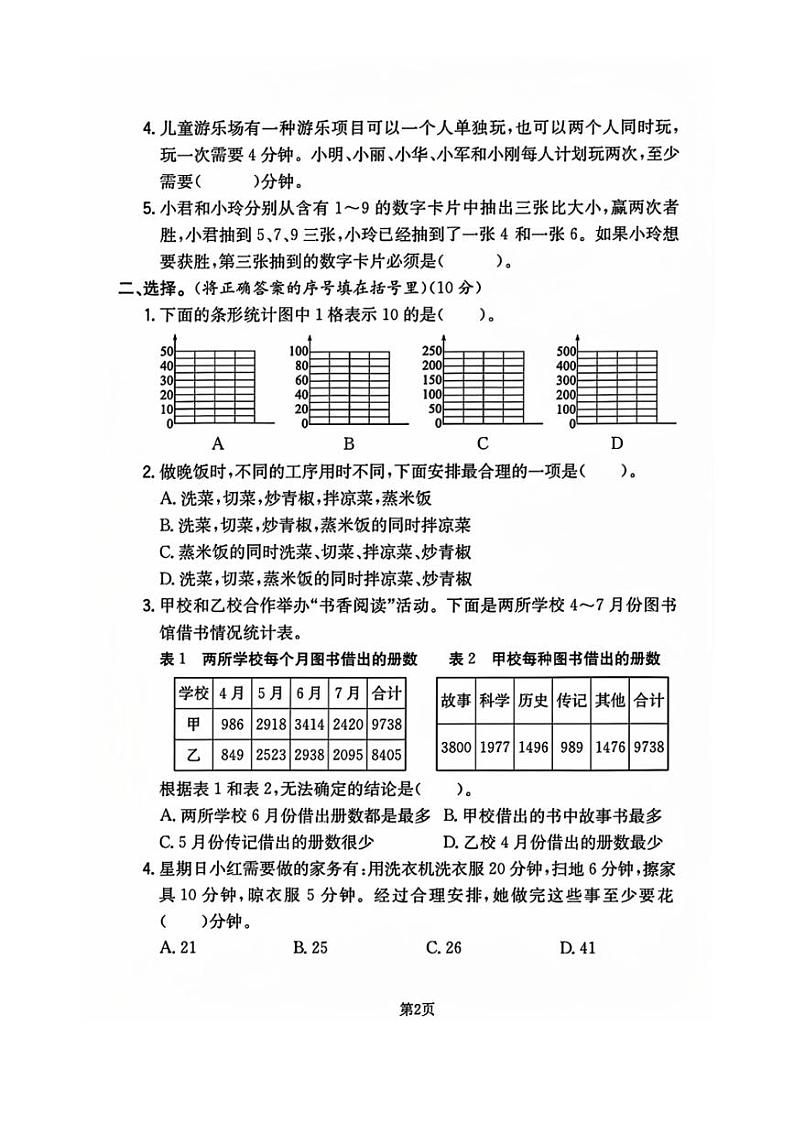 4. 儿童游乐场有一种游乐项目可以一个人单独玩，也可以两个人同时玩，玩一次需要 4 分钟。小明、小丽、小华、小军和小刚每人计划玩两次，至少需要(　　)分钟。

5. 小君和小玲分别从含有 1～9 的数字卡片中抽出三张比大小，赢两次者胜，小君抽到 5、7、9 三张，小玲已经抽到了一张 4 和一张 6。如果小玲想要获胜，第三张抽到的数字卡片必须是(　　)。

二、选择。(将正确答案的序号填在括号里)(10 分)

1. 下面的条形统计图中 1 格表示 10 的是(　　)。

50 40 30 20 10 0
A

100 80 60 40 20 0
B

250 200 150 100 50 0
C

500 400 300 200 100 0
D

2. 做晚饭时，不同的工序用时不同，下面安排最合理的一项是(　　)。
A. 洗菜，切菜，炒青椒，拌凉菜，蒸米饭
B. 洗菜，切菜，炒青椒，蒸米饭的同时拌凉菜
C. 蒸米饭的同时洗菜、切菜、拌凉菜、炒青椒
D. 洗菜，切菜，蒸米饭的同时拌凉菜、炒青椒

3. 甲校和乙校合作举办“书香阅读”活动。下面是两所学校 4～7 月份图书馆借书情况统计表。

表 1　两所学校每个月图书借出的册数

| 学校 | 4月 | 5月 | 6月 | 7月 | 合计 |
|---|---|---|---|---|---|
| 甲 | 986 | 2918 | 3414 | 2420 | 9738 |
| 乙 | 849 | 2523 | 2938 | 2095 | 8405 |

表 2　甲校每种图书借出的册数

| 故事 | 科学 | 历史 | 传记 | 其他 | 合计 |
|---|---|---|---|---|---|
| 3800 | 1977 | 1496 | 989 | 1476 | 9738 |

根据表 1 和表 2，无法确定的结论是(　　)。
A. 两所学校 6 月份借出册数都是最多　B. 甲校借出的书中故事书最多
C. 5 月份传记借出的册数很少　D. 乙校 4 月份借出的册数最少

4. 星期日小红需要做的家务有：用洗衣机洗衣服 20 分钟，扫地 6 分钟，擦家具 10 分钟，晾衣服 5 分钟。经过合理安排，她做完这些事至少要花(　　)分钟。
A. 21　B. 25　C. 26　D. 41

第2页